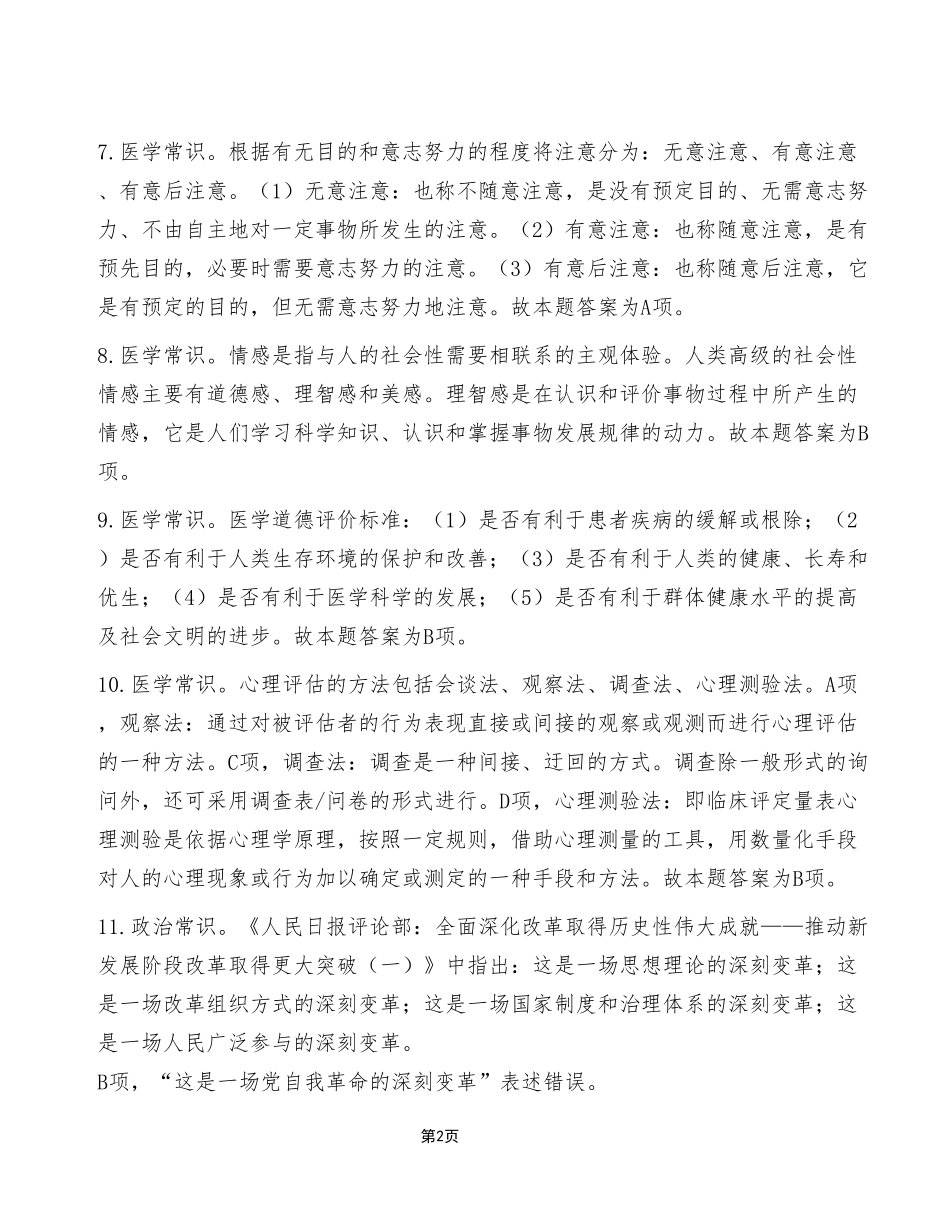 7.医学常识。根据有无目的和意志努力的程度将注意分为：无意注意、有意注意、有意后注意。（1）无意注意：也称不随意注意，是没有预定目的、无需意志努力、不由自主地对一定事物所发生的注意。（2）有意注意：也称随意注意，是有预先目的，必要时需要意志努力的注意。（3）有意后注意：也称随意后注意，它是有预定的目的，但无需意志努力地注意。故本题答案为A项。

8.医学常识。情感是指与人的社会性需要相联系的主观体验。人类高级的社会性情感主要有道德感、理智感和美感。理智感是在认识和评价事物过程中所产生的情感，它是人们学习科学知识、认识和掌握事物发展规律的动力。故本题答案为B项。

9.医学常识。医学道德评价标准：（1）是否有利于患者疾病的缓解或根除；（2）是否有利于人类生存环境的保护和改善；（3）是否有利于人类的健康、长寿和优生；（4）是否有利于医学科学的发展；（5）是否有利于群体健康水平的提高及社会文明的进步。故本题答案为B项。

10.医学常识。心理评估的方法包括会谈法、观察法、调查法、心理测验法。A项，观察法：通过对被评估者的行为表现直接或间接的观察或观测而进行心理评估的一种方法。C项，调查法：调查是一种间接、迂回的方式。调查除一般形式的询问外，还可采用调查表/问卷的形式进行。D项，心理测验法：即临床评定量表心理测验是依据心理学原理，按照一定规则，借助心理测量的工具，用数量化手段对人的心理现象或行为加以确定或测定的一种手段和方法。故本题答案为B项。

11.政治常识。《人民日报评论部：全面深化改革取得历史性伟大成就——推动新发展阶段改革取得更大突破（一）》中指出：这是一场思想理论的深刻变革；这是一场改革组织方式的深刻变革；这是一场国家制度和治理体系的深刻变革；这是一场人民广泛参与的深刻变革。
B项，“这是一场党自我革命的深刻变革”表述错误。

第2页